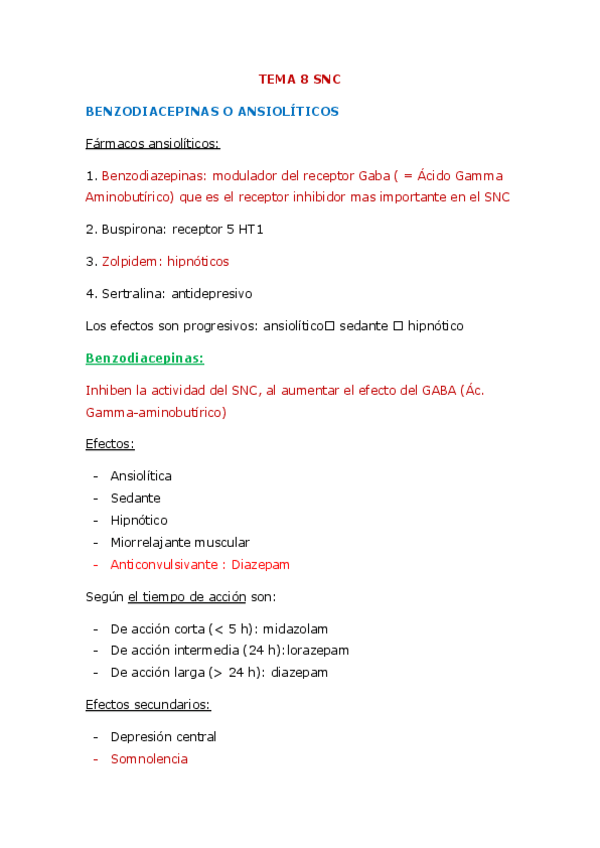 TEMA 8 SNC

BENZODIACEPINAS O ANSIOLÍTICOS

Fármacos ansiolíticos:

1. Benzodiazepinas: modulador del receptor Gaba ( = Ácido Gamma Aminobutírico) que es el receptor inhibidor mas importante en el SNC

2. Buspirona: receptor 5 HT1

3. Zolpidem: hipnóticos

4. Sertralina: antidepresivo

Los efectos son progresivos: ansiolítico□ sedante □ hipnótico

Benzodiacepinas:

Inhiben la actividad del SNC, al aumentar el efecto del GABA (Ác. Gamma-aminobutírico)

Efectos:

- Ansiolítica
- Sedante
- Hipnótico
- Miorrelajante muscular
- Anticonvulsivante : Diazepam

Según el tiempo de acción son:

- De acción corta (< 5 h): midazolam
- De acción intermedia (24 h):lorazepam
- De acción larga (> 24 h): diazepam

Efectos secundarios:

- Depresión central
- Somnolencia